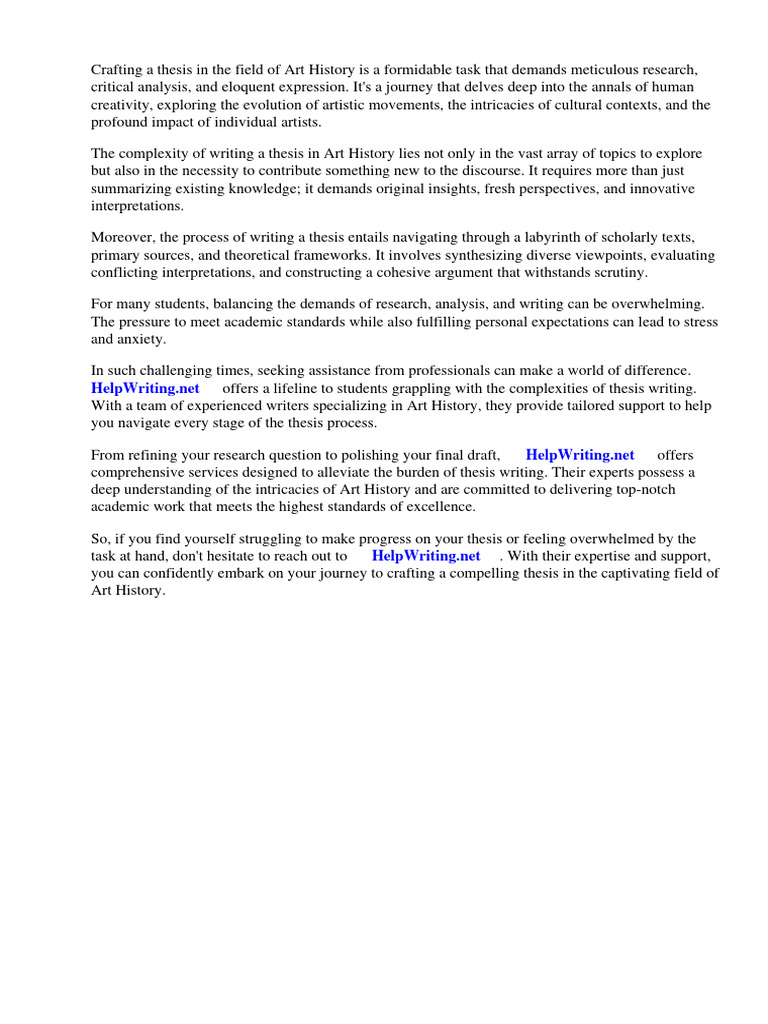 Crafting a thesis in the field of Art History is a formidable task that demands meticulous research, critical analysis, and eloquent expression. It's a journey that delves deep into the annals of human creativity, exploring the evolution of artistic movements, the intricacies of cultural contexts, and the profound impact of individual artists.

The complexity of writing a thesis in Art History lies not only in the vast array of topics to explore but also in the necessity to contribute something new to the discourse. It requires more than just summarizing existing knowledge; it demands original insights, fresh perspectives, and innovative interpretations.

Moreover, the process of writing a thesis entails navigating through a labyrinth of scholarly texts, primary sources, and theoretical frameworks. It involves synthesizing diverse viewpoints, evaluating conflicting interpretations, and constructing a cohesive argument that withstands scrutiny.

For many students, balancing the demands of research, analysis, and writing can be overwhelming. The pressure to meet academic standards while also fulfilling personal expectations can lead to stress and anxiety.

In such challenging times, seeking assistance from professionals can make a world of difference. HelpWriting.net offers a lifeline to students grappling with the complexities of thesis writing. With a team of experienced writers specializing in Art History, they provide tailored support to help you navigate every stage of the thesis process.

From refining your research question to polishing your final draft, HelpWriting.net offers comprehensive services designed to alleviate the burden of thesis writing. Their experts possess a deep understanding of the intricacies of Art History and are committed to delivering top-notch academic work that meets the highest standards of excellence.

So, if you find yourself struggling to make progress on your thesis or feeling overwhelmed by the task at hand, don't hesitate to reach out to HelpWriting.net . With their expertise and support, you can confidently embark on your journey to crafting a compelling thesis in the captivating field of Art History.